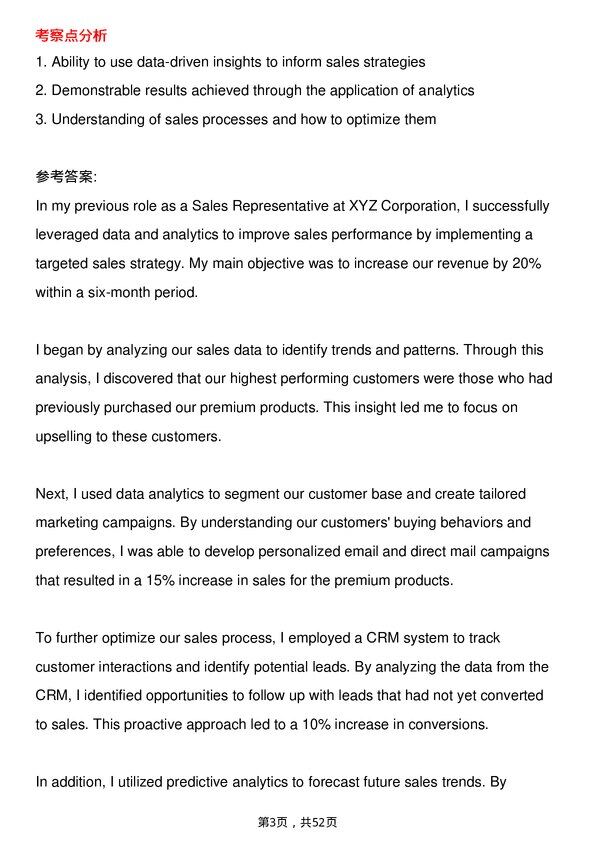 考察点分析

1. Ability to use data-driven insights to inform sales strategies
2. Demonstrable results achieved through the application of analytics
3. Understanding of sales processes and how to optimize them

参考答案:

In my previous role as a Sales Representative at XYZ Corporation, I successfully leveraged data and analytics to improve sales performance by implementing a targeted sales strategy. My main objective was to increase our revenue by 20% within a six-month period.

I began by analyzing our sales data to identify trends and patterns. Through this analysis, I discovered that our highest performing customers were those who had previously purchased our premium products. This insight led me to focus on upselling to these customers.

Next, I used data analytics to segment our customer base and create tailored marketing campaigns. By understanding our customers' buying behaviors and preferences, I was able to develop personalized email and direct mail campaigns that resulted in a 15% increase in sales for the premium products.

To further optimize our sales process, I employed a CRM system to track customer interactions and identify potential leads. By analyzing the data from the CRM, I identified opportunities to follow up with leads that had not yet converted to sales. This proactive approach led to a 10% increase in conversions.

In addition, I utilized predictive analytics to forecast future sales trends. By

第3页，共52页